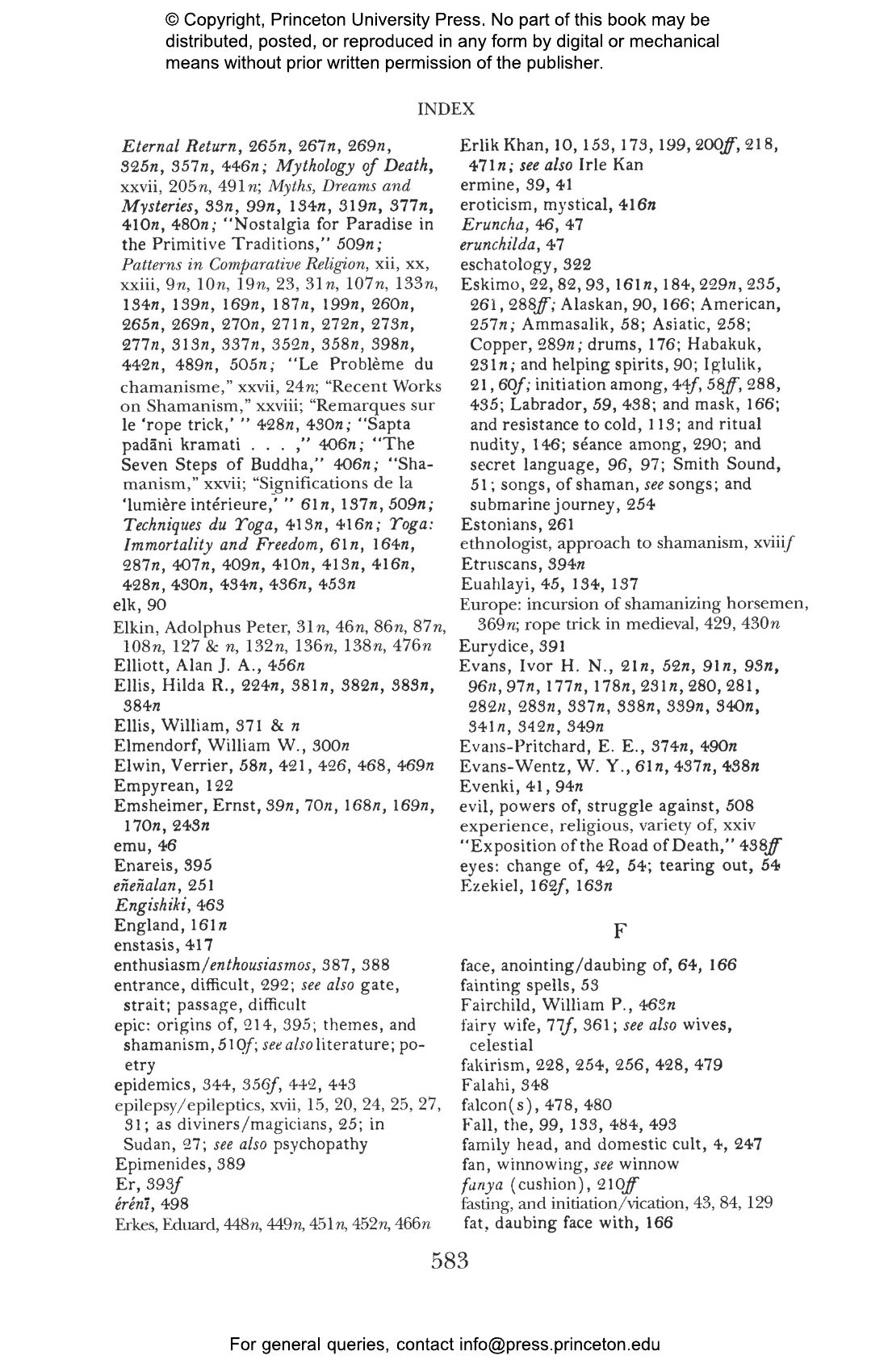 © Copyright, Princeton University Press. No part of this book may be distributed, posted, or reproduced in any form by digital or mechanical means without prior written permission of the publisher.

INDEX

Eternal Return, 265n, 267n, 269n, 325n, 357n, 446n; Mythology of Death, xxvii, 205n, 491n; Myths, Dreams and Mysteries, 33n, 99n, 134n, 319n, 377n, 410n, 480n; "Nostalgia for Paradise in the Primitive Traditions," 509n; Patterns in Comparative Religion, xii, xx, xxiii, 9n, 10n, 19n, 23, 31n, 107n, 133n, 134n, 139n, 169n, 187n, 199n, 260n, 265n, 269n, 270n, 271n, 272n, 273n, 277n, 313n, 337n, 352n, 358n, 398n, 442n, 489n, 505n; "Le Problème du chamanisme," xxvii, 24n; "Recent Works on Shamanism," xxviii; "Remarques sur le 'rope trick,' " 428n, 430n; "Sapta padāni kramati . . . ," 406n; "The Seven Steps of Buddha," 406n; "Shamanism," xxvii; "Significations de la 'lumière intérieure,' " 61n, 137n, 509n; Techniques du Yoga, 413n, 416n; Yoga: Immortality and Freedom, 61n, 164n, 287n, 407n, 409n, 410n, 413n, 416n, 428n, 430n, 434n, 436n, 453n
elk, 90
Elkin, Adolphus Peter, 31n, 46n, 86n, 87n, 108n, 127 & n, 132n, 136n, 138n, 476n
Elliott, Alan J. A., 456n
Ellis, Hilda R., 224n, 381n, 382n, 383n, 384n
Ellis, William, 371 & n
Elmendorf, William W., 300n
Elwin, Verrier, 58n, 421, 426, 468, 469n
Empyrean, 122
Emsheimer, Ernst, 39n, 70n, 168n, 169n, 170n, 243n
emu, 46
Enareis, 395
eñeñalan, 251
Engishiki, 463
England, 161n
enstasis, 417
enthusiasm/enthousiasmos, 387, 388
entrance, difficult, 292; see also gate, strait; passage, difficult
epic: origins of, 214, 395; themes, and shamanism, 510f; see also literature; poetry
epidemics, 344, 356f, 442, 443
epilepsy/epileptics, xvii, 15, 20, 24, 25, 27, 31; as diviners/magicians, 25; in Sudan, 27; see also psychopathy
Epimenides, 389
Er, 393f
érénī, 498
Erkes, Eduard, 448n, 449n, 451n, 452n, 466n

Erlik Khan, 10, 153, 173, 199, 200ff, 218, 471n; see also Irle Kan
ermine, 39, 41
eroticism, mystical, 416n
Eruncha, 46, 47
erunchilda, 47
eschatology, 322
Eskimo, 22, 82, 93, 161n, 184, 229n, 235, 261, 288ff; Alaskan, 90, 166; American, 257n; Ammasalik, 58; Asiatic, 258; Copper, 289n; drums, 176; Habakuk, 231n; and helping spirits, 90; Iglulik, 21, 60f; initiation among, 44f, 58ff, 288, 435; Labrador, 59, 438; and mask, 166; and resistance to cold, 113; and ritual nudity, 146; séance among, 290; and secret language, 96, 97; Smith Sound, 51; songs, of shaman, see songs; and submarine journey, 254
Estonians, 261
ethnologist, approach to shamanism, xviiif
Etruscans, 394n
Euahlayi, 45, 134, 137
Europe: incursion of shamanizing horsemen, 369n; rope trick in medieval, 429, 430n
Eurydice, 391
Evans, Ivor H. N., 21n, 52n, 91n, 93n, 96n, 97n, 177n, 178n, 231n, 280, 281, 282n, 283n, 337n, 338n, 339n, 340n, 341n, 342n, 349n
Evans-Pritchard, E. E., 374n, 490n
Evans-Wentz, W. Y., 61n, 437n, 438n
Evenki, 41, 94n
evil, powers of, struggle against, 508
experience, religious, variety of, xxiv
"Exposition of the Road of Death," 438ff
eyes: change of, 42, 54; tearing out, 54
Ezekiel, 162f, 163n

F

face, anointing/daubing of, 64, 166
fainting spells, 53
Fairchild, William P., 463n
fairy wife, 77f, 361; see also wives, celestial
fakirism, 228, 254, 256, 428, 479
Falahi, 348
falcon(s), 478, 480
Fall, the, 99, 133, 484, 493
family head, and domestic cult, 4, 247
fan, winnowing, see winnow
fanya (cushion), 210ff
fasting, and initiation/vication, 43, 84, 129
fat, daubing face with, 166

583

For general queries, contact info@press.princeton.edu